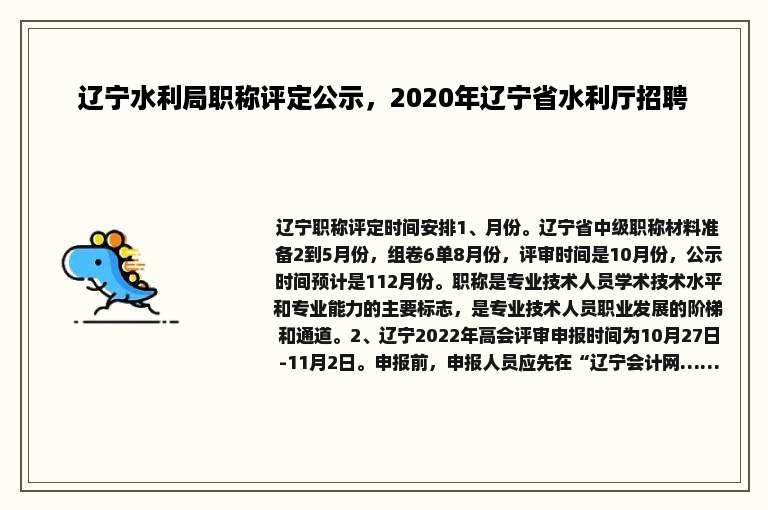 辽宁水利局职称评定公示，2020年辽宁省水利厅招聘

辽宁职称评定时间安排1、月份。辽宁省中级职称材料准备2到5月份，组卷6单8月份，评审时间是10月份，公示时间预计是112月份。职称是专业技术人员学术技术水平和专业能力的主要标志，是专业技术人员职业发展的阶梯和通道。2、辽宁2022年高会评审申报时间为10月27日-11月2日。申报前，申报人员应先在“辽宁会计网......